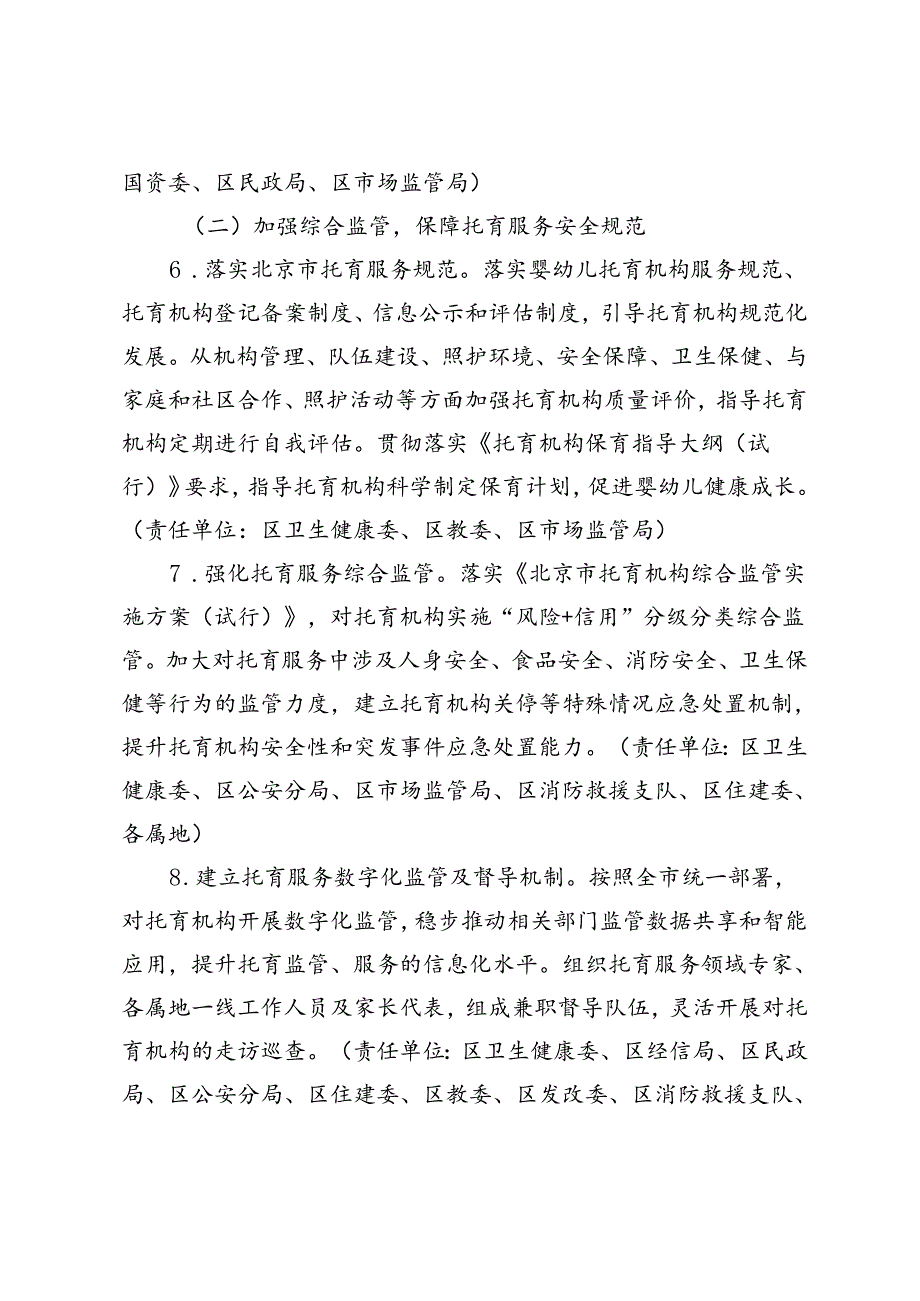 国资委、区民政局、区市场监管局）

（二）加强综合监管，保障托育服务安全规范

6．落实北京市托育服务规范。落实婴幼儿托育机构服务规范、托育机构登记备案制度、信息公示和评估制度，引导托育机构规范化发展。从机构管理、队伍建设、照护环境、安全保障、卫生保健、与家庭和社区合作、照护活动等方面加强托育机构质量评价，指导托育机构定期进行自我评估。贯彻落实《托育机构保育指导大纲（试行）》要求，指导托育机构科学制定保育计划，促进婴幼儿健康成长。（责任单位：区卫生健康委、区教委、区市场监管局）

7．强化托育服务综合监管。落实《北京市托育机构综合监管实施方案（试行）》，对托育机构实施“风险+信用”分级分类综合监管。加大对托育服务中涉及人身安全、食品安全、消防安全、卫生保健等行为的监管力度，建立托育机构关停等特殊情况应急处置机制，提升托育机构安全性和突发事件应急处置能力。（责任单位：区卫生健康委、区公安分局、区市场监管局、区消防救援支队、区住建委、各属地）

8．建立托育服务数字化监管及督导机制。按照全市统一部署，对托育机构开展数字化监管，稳步推动相关部门监管数据共享和智能应用，提升托育监管、服务的信息化水平。组织托育服务领域专家、各属地一线工作人员及家长代表，组成兼职督导队伍，灵活开展对托育机构的走访巡查。（责任单位：区卫生健康委、区经信局、区民政局、区公安分局、区住建委、区教委、区发改委、区消防救援支队、